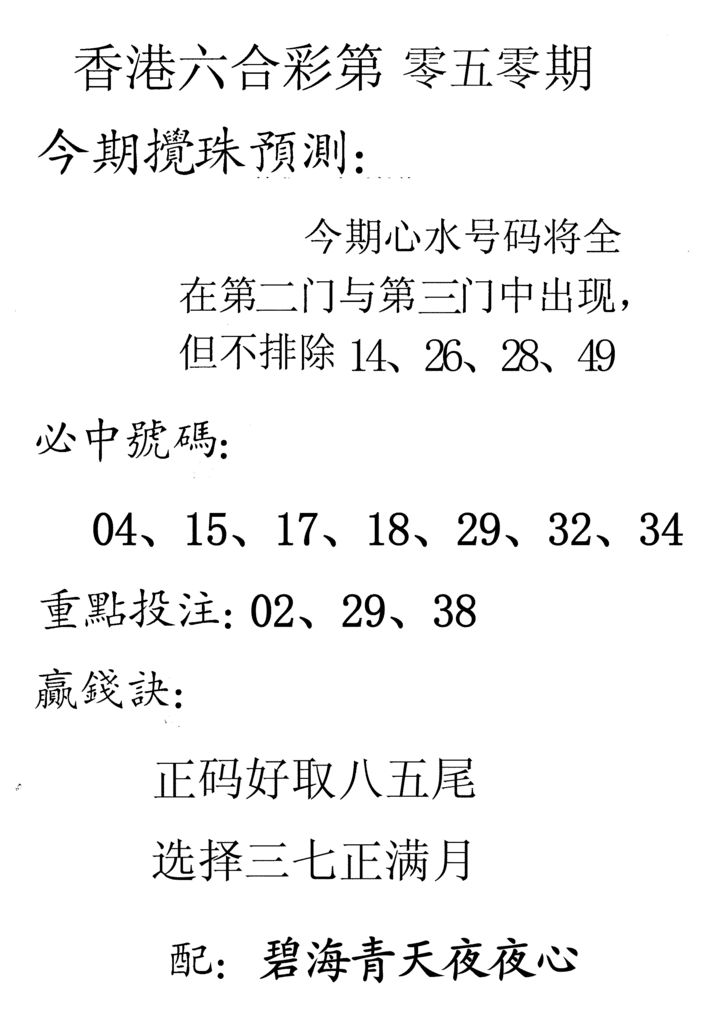 香港六合彩第 零五零期

今期攪珠預測:

今期心水号码将全在第二门与第三门中出现，但不排除 14、26、28、49

必中號碼:

04、15、17、18、29、32、34

重點投注: 02、29、38

贏錢訣:

正码好取八五尾

选择三七正满月

配: 碧海青天夜夜心